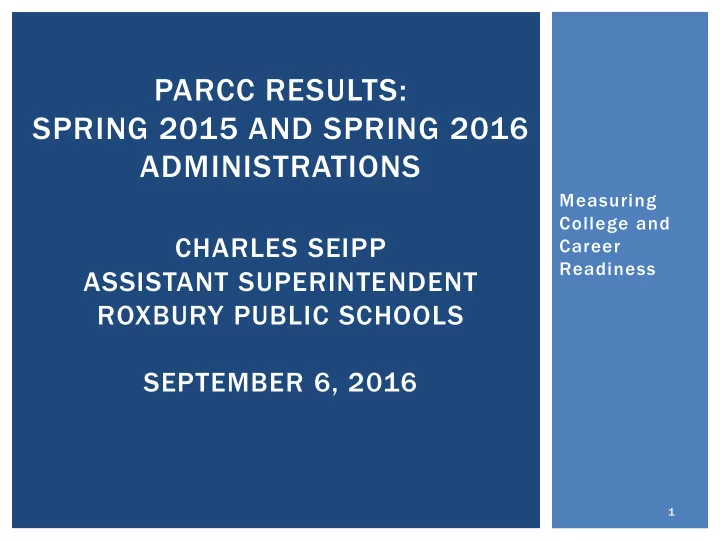 PARCC RESULTS:
SPRING 2015 AND SPRING 2016 ADMINISTRATIONS

CHARLES SEIPP
ASSISTANT SUPERINTENDENT
ROXBURY PUBLIC SCHOOLS

SEPTEMBER 6, 2016

Measuring College and Career Readiness

1